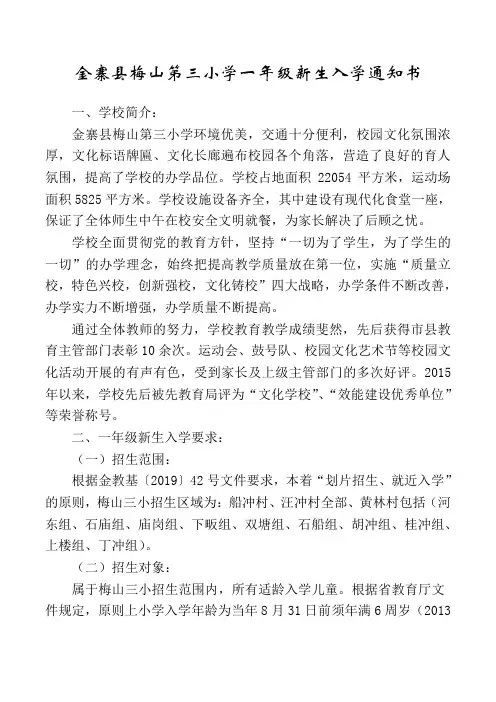 金寨县梅山第三小学一年级新生入学通知书

一、学校简介：

金寨县梅山第三小学环境优美，交通十分便利，校园文化氛围浓厚，文化标语牌匾、文化长廊遍布校园各个角落，营造了良好的育人氛围，提高了学校的办学品位。学校占地面积 22054 平方米，运动场面积 5825 平方米。学校设施设备齐全，其中建设有现代化食堂一座，保证了全体师生中午在校安全文明就餐，为家长解决了后顾之忧。

学校全面贯彻党的教育方针，坚持“一切为了学生，为了学生的一切”的办学理念，始终把提高教学质量放在第一位，实施“质量立校，特色兴校，创新强校，文化铸校”四大战略，办学条件不断改善，办学实力不断增强，办学质量不断提高。

通过全体教师的努力，学校教育教学成绩斐然，先后获得市县教育主管部门表彰 10 余次。运动会、鼓号队、校园文化艺术节等校园文化活动开展的有声有色，受到家长及上级主管部门的多次好评。2015年以来，学校先后被先教育局评为“文化学校”、“效能建设优秀单位”等荣誉称号。

二、一年级新生入学要求：

（一）招生范围：

根据金教基〔2019〕42 号文件要求，本着“划片招生、就近入学”的原则，梅山三小招生区域为：船冲村、汪冲村全部、黄林村包括（河东组、石庙组、庙岗组、下畈组、双塘组、石船组、胡冲组、桂冲组、上楼组、丁冲组）。

（二）招生对象：

属于梅山三小招生范围内，所有适龄入学儿童。根据省教育厅文件规定，原则上小学入学年龄为当年 8 月 31 日前须年满 6 周岁（2013